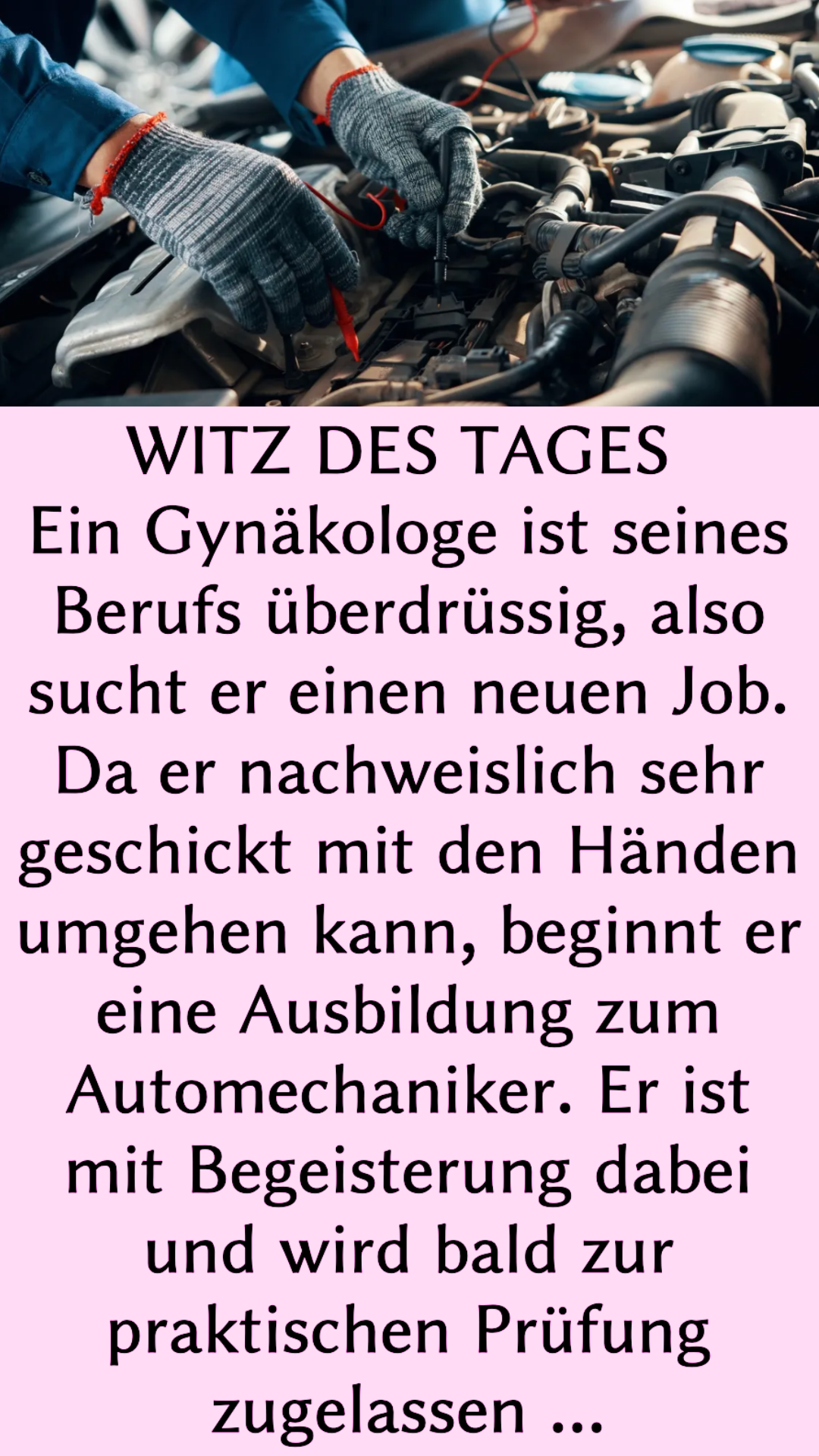 WITZ DES TAGES
Ein Gynäkologe ist seines Berufs überdrüssig, also sucht er einen neuen Job. Da er nachweislich sehr geschickt mit den Händen umgehen kann, beginnt er eine Ausbildung zum Automechaniker. Er ist mit Begeisterung dabei und wird bald zur praktischen Prüfung zugelassen ...